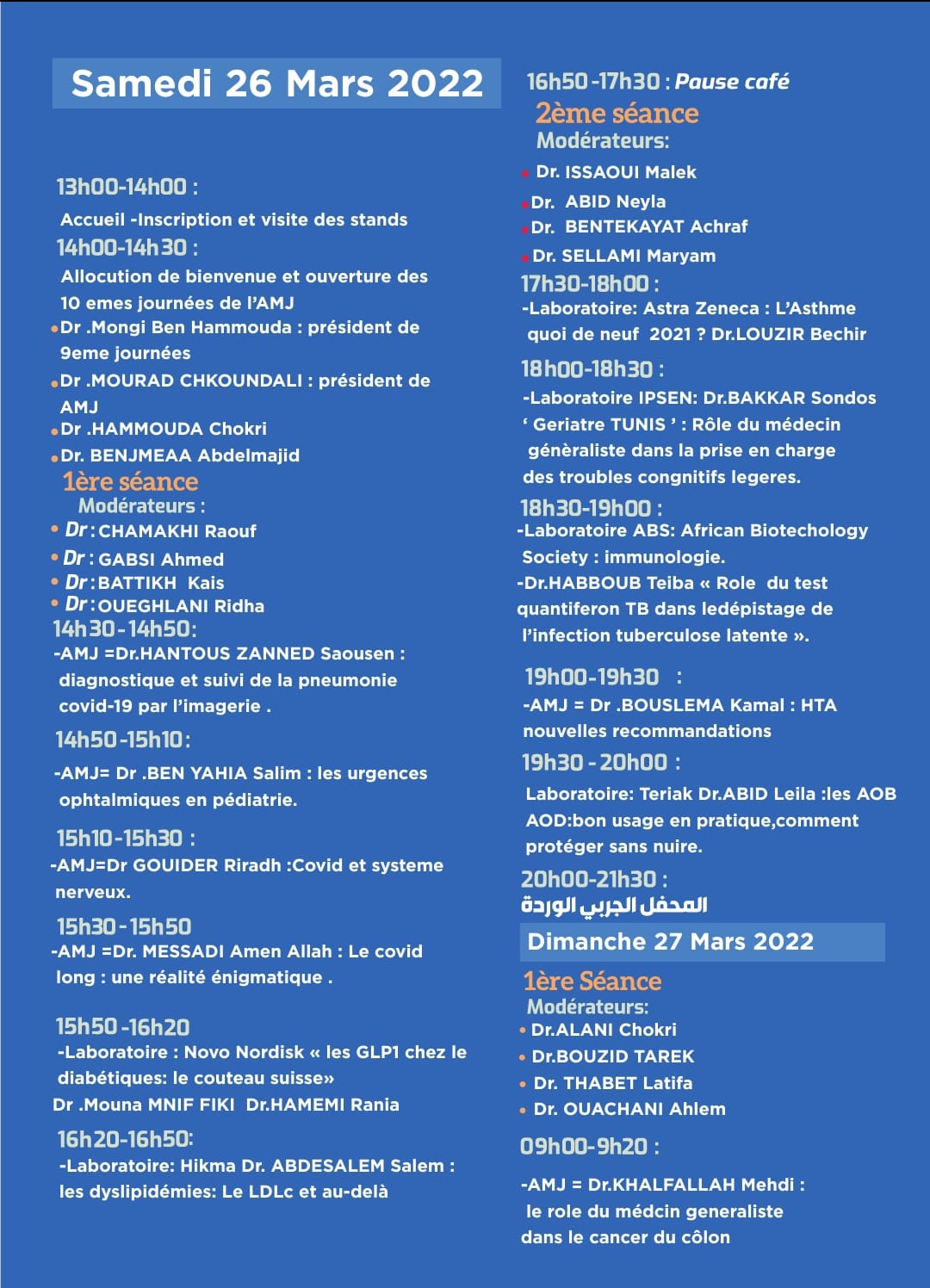 Samedi 26 Mars 2022

13h00-14h00 :
Accueil -Inscription et visite des stands
14h00-14h30 :
Allocution de bienvenue et ouverture des 10 emes journées de l'AMJ
•Dr .Mongi Ben Hammouda : président de 9eme journées
•Dr .MOURAD CHKOUNDALI : président de AMJ
•Dr .HAMMOUDA Chokri
•Dr. BENJMEAA Abdelmajid
1ère séance
Modérateurs :
• Dr : CHAMAKHI Raouf
• Dr : GABSI Ahmed
• Dr : BATTIKH Kais
• Dr : OUEGHLANI Ridha
14h30-14h50:
-AMJ =Dr.HANTOUS ZANNED Saousen : diagnostique et suivi de la pneumonie covid-19 par l'imagerie .
14h50-15h10:
-AMJ= Dr .BEN YAHIA Salim : les urgences ophtalmiques en pédiatrie.
15h10-15h30 :
-AMJ=Dr GOUIDER Riradh :Covid et systeme nerveux.
15h30-15h50
-AMJ =Dr. MESSADI Amen Allah : Le covid long : une réalité énigmatique .
15h50-16h20
-Laboratoire : Novo Nordisk « les GLP1 chez le diabétiques: le couteau suisse»
Dr .Mouna MNIF FIKI Dr.HAMEMI Rania
16h20-16h50:
-Laboratoire: Hikma Dr. ABDESALEM Salem : les dyslipidémies: Le LDLc et au-delà

16h50-17h30 : Pause café
2ème séance
Modérateurs:
• Dr. ISSAOUI Malek
•Dr. ABID Neyla
•Dr. BENTEKAYAT Achraf
•Dr. SELLAMI Maryam
17h30-18h00 :
-Laboratoire: Astra Zeneca : L'Asthme quoi de neuf 2021 ? Dr.LOUZIR Bechir
18h00-18h30 :
-Laboratoire IPSEN: Dr.BAKKAR Sondos ' Geriatre TUNIS ' : Rôle du médecin génèraliste dans la prise en charge des troubles congnitifs legeres.
18h30-19h00 :
-Laboratoire ABS: African Biotechology Society : immunologie.
-Dr.HABBOUB Teiba « Role du test quantiferon TB dans ledépistage de l'infection tuberculose latente ».
19h00-19h30 :
-AMJ = Dr .BOUSLEMA Kamal : HTA nouvelles recommandations
19h30 - 20h00 :
Laboratoire: Teriak Dr.ABID Leila :les AOB AOD:bon usage en pratique,comment protéger sans nuire.
20h00-21h30 :
المحفل الجربي الوردة
Dimanche 27 Mars 2022
1ère Séance
Modérateurs:
• Dr.ALANI Chokri
• Dr.BOUZID TAREK
• Dr. THABET Latifa
• Dr. OUACHANI Ahlem
09h00-9h20 :
-AMJ = Dr.KHALFALLAH Mehdi : le role du médcin generaliste dans le cancer du côlon